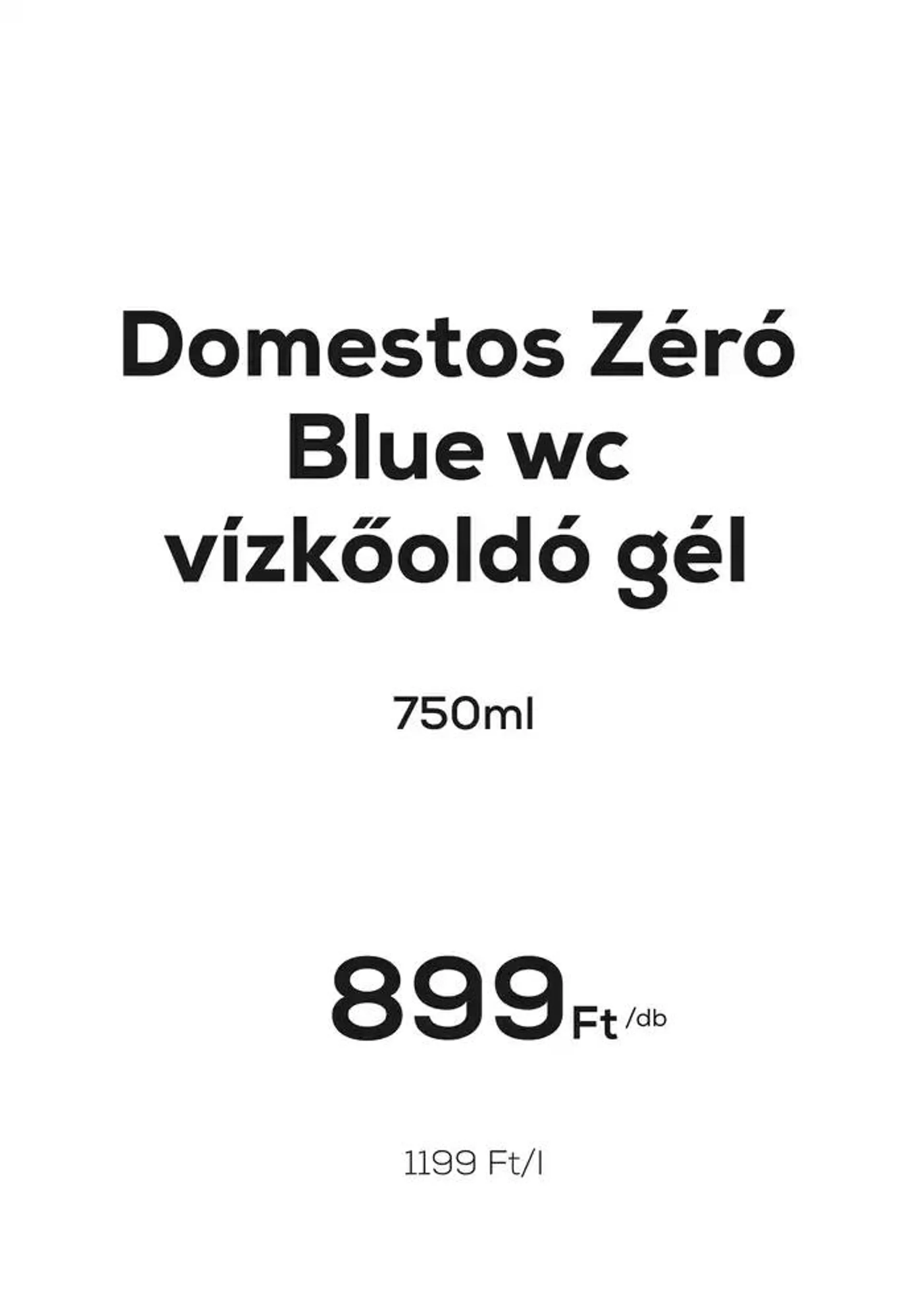 Domestos Zéró Blue wc vízkőoldó gél

750ml

899 Ft /db

1199 Ft/l